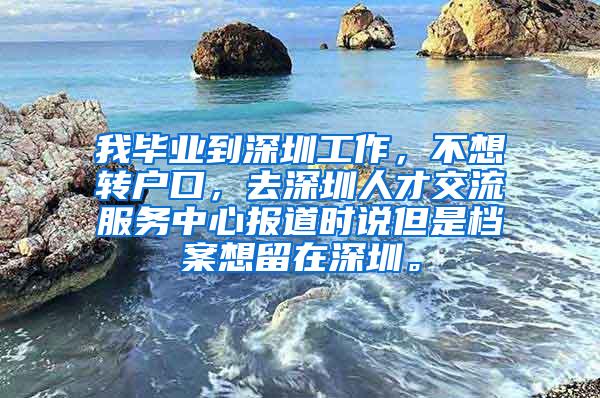 我毕业到深圳工作，不想转户口，去深圳人才交流服务中心报道时说但是档案想留在深圳。